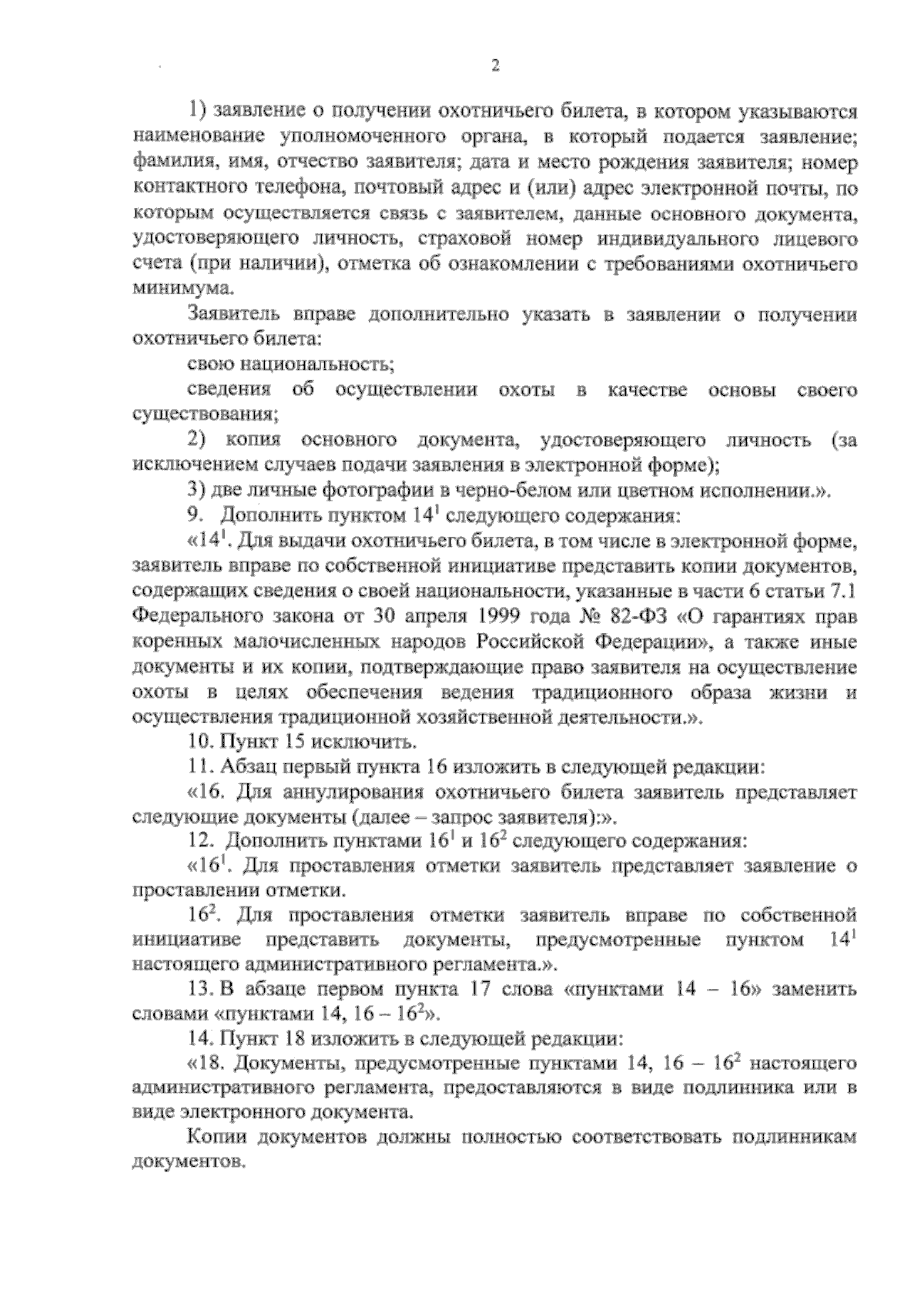 2

1) заявление о получении охотничьего билета, в котором указываются наименование уполномоченного органа, в который подается заявление; фамилия, имя, отчество заявителя; дата и место рождения заявителя; номер контактного телефона, почтовый адрес и (или) адрес электронной почты, по которым осуществляется связь с заявителем, данные основного документа, удостоверяющего личность, страховой номер индивидуального лицевого счета (при наличии), отметка об ознакомлении с требованиями охотничьего минимума.

Заявитель вправе дополнительно указать в заявлении о получении охотничьего билета:

свою национальность;

сведения об осуществлении охоты в качестве основы своего существования;

2) копия основного документа, удостоверяющего личность (за исключением случаев подачи заявления в электронной форме);

3) две личные фотографии в черно-белом или цветном исполнении.».

9. Дополнить пунктом $14^1$ следующего содержания:

«$14^1$. Для выдачи охотничьего билета, в том числе в электронной форме, заявитель вправе по собственной инициативе представить копии документов, содержащих сведения о своей национальности, указанные в части 6 статьи 7.1 Федерального закона от 30 апреля 1999 года № 82-ФЗ «О гарантиях прав коренных малочисленных народов Российской Федерации», а также иные документы и их копии, подтверждающие право заявителя на осуществление охоты в целях обеспечения ведения традиционного образа жизни и осуществления традиционной хозяйственной деятельности.».

10. Пункт 15 исключить.

11. Абзац первый пункта 16 изложить в следующей редакции:

«16. Для аннулирования охотничьего билета заявитель представляет следующие документы (далее – запрос заявителя):».

12. Дополнить пунктами $16^1$ и $16^2$ следующего содержания:

«$16^1$. Для проставления отметки заявитель представляет заявление о проставлении отметки.

$16^2$. Для проставления отметки заявитель вправе по собственной инициативе представить документы, предусмотренные пунктом $14^1$ настоящего административного регламента.».

13. В абзаце первом пункта 17 слова «пунктами 14 – 16» заменить словами «пунктами 14, 16 – $16^2$».

14. Пункт 18 изложить в следующей редакции:

«18. Документы, предусмотренные пунктами 14, 16 – $16^2$ настоящего административного регламента, предоставляются в виде подлинника или в виде электронного документа.

Копии документов должны полностью соответствовать подлинникам документов.